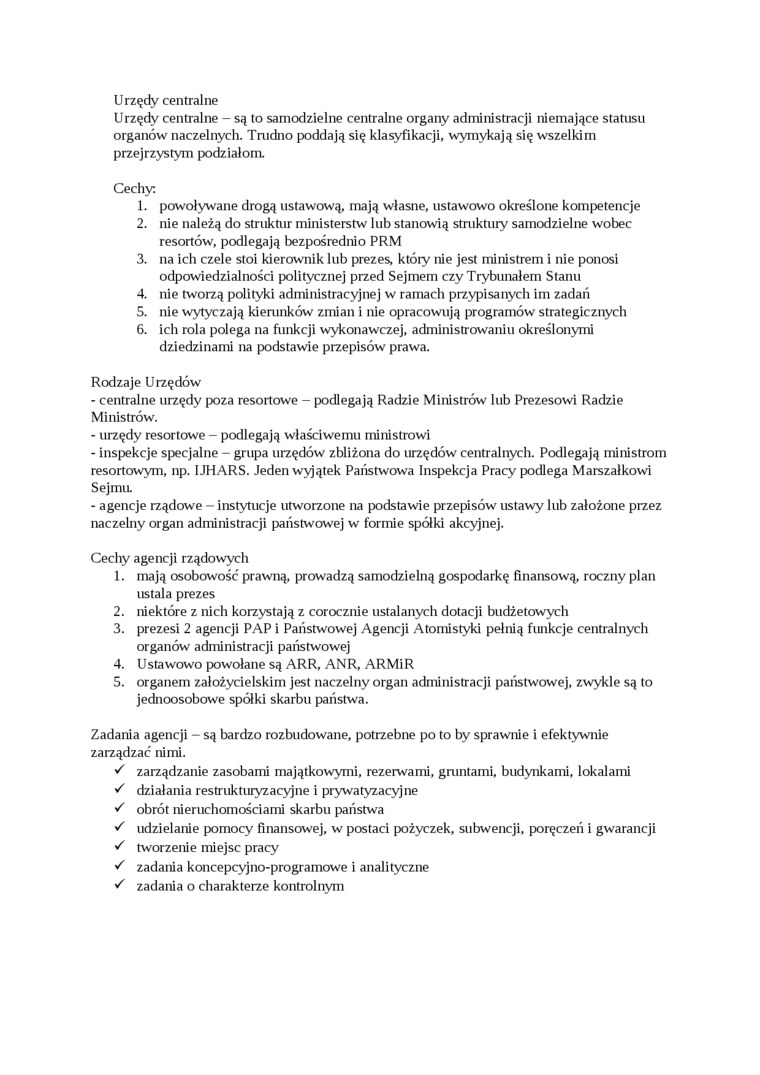 Urzędy centralne
Urzędy centralne – są to samodzielne centralne organy administracji niemające statusu organów naczelnych. Trudno poddają się klasyfikacji, wymykają się wszelkim przejrzystym podziałom.

Cechy:
1. powoływane drogą ustawową, mają własne, ustawowo określone kompetencje
2. nie należą do struktur ministerstw lub stanowią struktury samodzielne wobec resortów, podlegają bezpośrednio PRM
3. na ich czele stoi kierownik lub prezes, który nie jest ministrem i nie ponosi odpowiedzialności politycznej przed Sejmem czy Trybunałem Stanu
4. nie tworzą polityki administracyjnej w ramach przypisanych im zadań
5. nie wytyczają kierunków zmian i nie opracowują programów strategicznych
6. ich rola polega na funkcji wykonawczej, administrowaniu określonymi dziedzinami na podstawie przepisów prawa.

Rodzaje Urzędów
- centralne urzędy poza resortowe – podlegają Radzie Ministrów lub Prezesowi Radzie Ministrów.
- urzędy resortowe – podlegają właściwemu ministrowi
- inspekcje specjalne – grupa urzędów zbliżona do urzędów centralnych. Podlegają ministrom resortowym, np. IJHARS. Jeden wyjątek Państwowa Inspekcja Pracy podlega Marszałkowi Sejmu.
- agencje rządowe – instytucje utworzone na podstawie przepisów ustawy lub założone przez naczelny organ administracji państwowej w formie spółki akcyjnej.

Cechy agencji rządowych
1. mają osobowość prawną, prowadzą samodzielną gospodarkę finansową, roczny plan ustala prezes
2. niektóre z nich korzystają z corocznie ustalanych dotacji budżetowych
3. prezesi 2 agencji PAP i Państwowej Agencji Atomistyki pełnią funkcje centralnych organów administracji państwowej
4. Ustawowo powołane są ARR, ANR, ARMiR
5. organem założycielskim jest naczelny organ administracji państwowej, zwykle są to jednoosobowe spółki skarbu państwa.

Zadania agencji – są bardzo rozbudowane, potrzebne po to by sprawnie i efektywnie zarządzać nimi.
✓ zarządzanie zasobami majątkowymi, rezerwami, gruntami, budynkami, lokalami
✓ działania restrukturyzacyjne i prywatyzacyjne
✓ obrót nieruchomościami skarbu państwa
✓ udzielanie pomocy finansowej, w postaci pożyczek, subwencji, poręczeń i gwarancji
✓ tworzenie miejsc pracy
✓ zadania koncepcyjno-programowe i analityczne
✓ zadania o charakterze kontrolnym